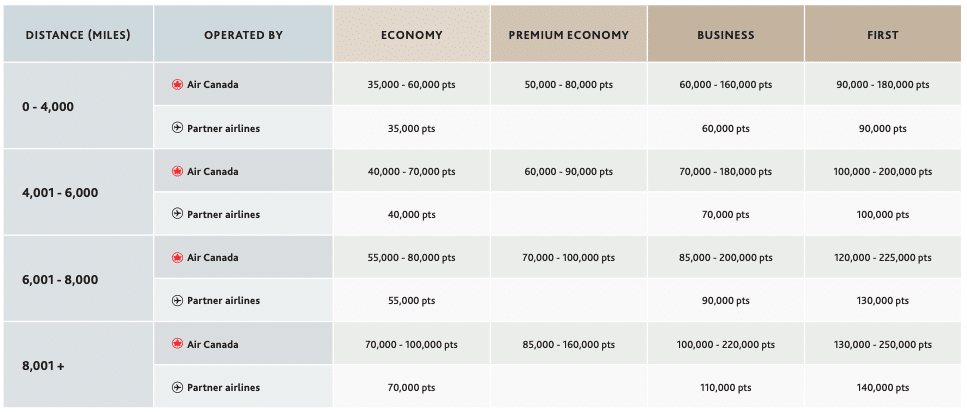 | DISTANCE (MILES) | OPERATED BY | ECONOMY | PREMIUM ECONOMY | BUSINESS | FIRST |
|---|---|---|---|---|---|
| 0 - 4,000 | Air Canada | 35,000 - 60,000 pts | 50,000 - 80,000 pts | 60,000 - 160,000 pts | 90,000 - 180,000 pts |
| | Partner airlines | 35,000 pts | | 60,000 pts | 90,000 pts |
| 4,001 - 6,000 | Air Canada | 40,000 - 70,000 pts | 60,000 - 90,000 pts | 70,000 - 180,000 pts | 100,000 - 200,000 pts |
| | Partner airlines | 40,000 pts | | 70,000 pts | 100,000 pts |
| 6,001 - 8,000 | Air Canada | 55,000 - 80,000 pts | 70,000 - 100,000 pts | 85,000 - 200,000 pts | 120,000 - 225,000 pts |
| | Partner airlines | 55,000 pts | | 90,000 pts | 130,000 pts |
| 8,001 + | Air Canada | 70,000 - 100,000 pts | 85,000 - 160,000 pts | 100,000 - 220,000 pts | 130,000 - 250,000 pts |
| | Partner airlines | 70,000 pts | | 110,000 pts | 140,000 pts |